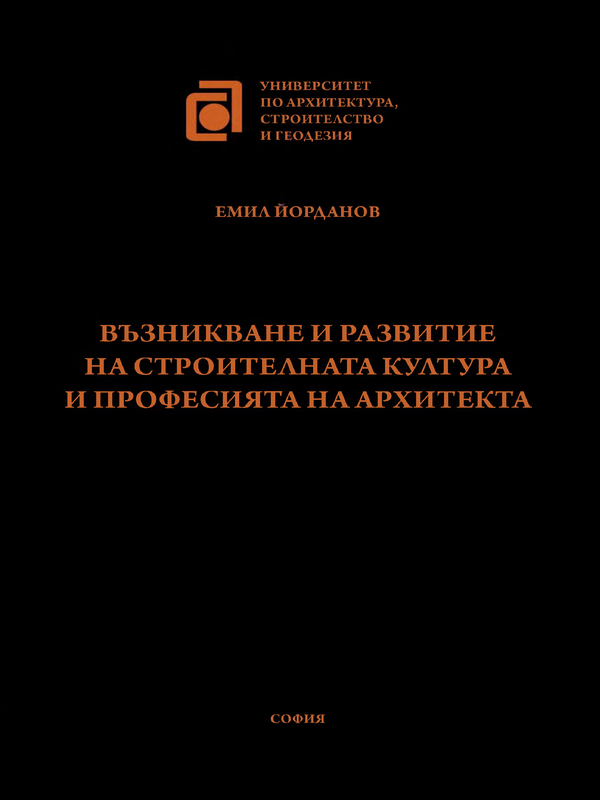 УНИВЕРСИТЕТ
ПО АРХИТЕКТУРА,
СТРОИТЕЛСТВО
И ГЕОДЕЗИЯ

ЕМИЛ ЙОРДАНОВ

ВЪЗНИКВАНЕ И РАЗВИТИЕ
НА СТРОИТЕЛНАТА КУЛТУРА
И ПРОФЕСИЯТА НА АРХИТЕКТА

СОФИЯ